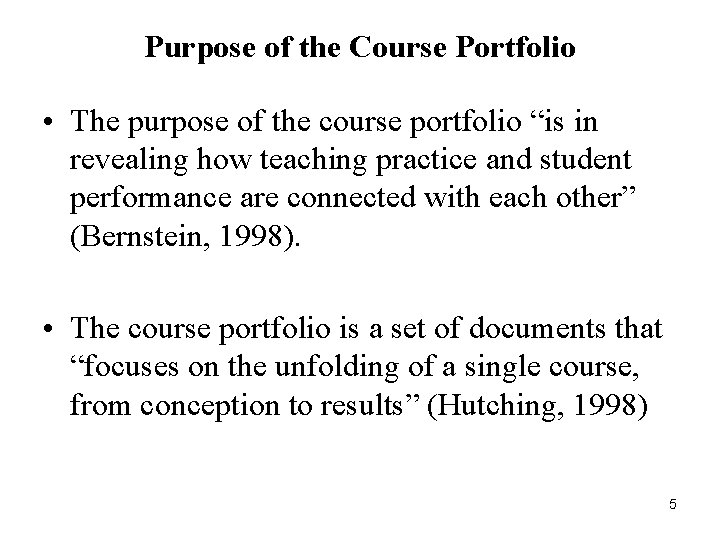 Purpose of the Course Portfolio

• The purpose of the course portfolio “is in revealing how teaching practice and student performance are connected with each other” (Bernstein, 1998).

• The course portfolio is a set of documents that “focuses on the unfolding of a single course, from conception to results” (Hutching, 1998)

5